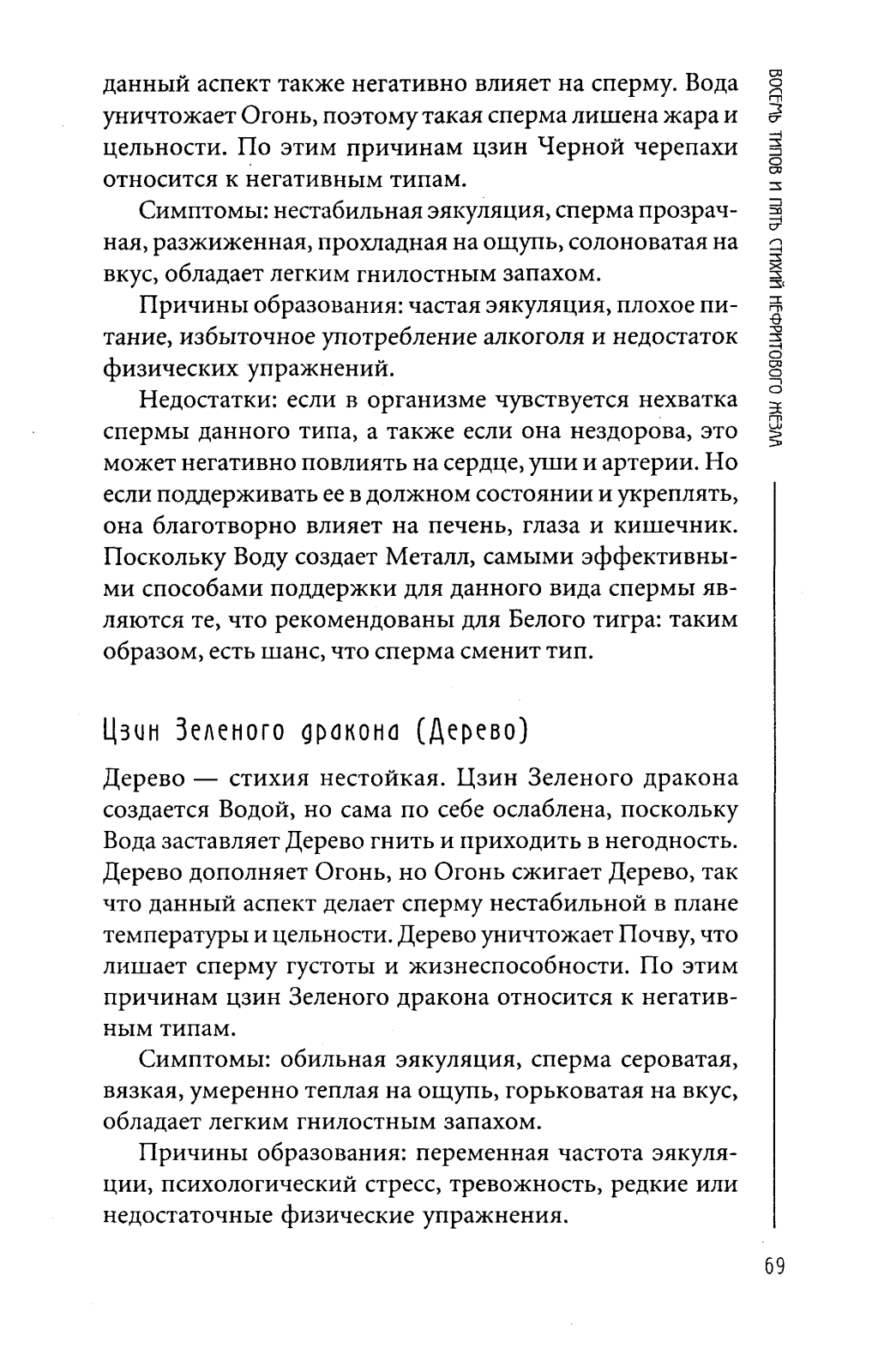 данный аспект также негативно влияет на сперму. Вода уничтожает Огонь, поэтому такая сперма лишена жара и цельности. По этим причинам цзин Черной черепахи относится к негативным типам.

Симптомы: нестабильная эякуляция, сперма прозрачная, разжиженная, прохладная на ощупь, солоноватая на вкус, обладает легким гнилостным запахом.

Причины образования: частая эякуляция, плохое питание, избыточное употребление алкоголя и недостаток физических упражнений.

Недостатки: если в организме чувствуется нехватка спермы данного типа, а также если она нездорова, это может негативно повлиять на сердце, уши и артерии. Но если поддерживать ее в должном состоянии и укреплять, она благотворно влияет на печень, глаза и кишечник. Поскольку Воду создает Металл, самыми эффективными способами поддержки для данного вида спермы являются те, что рекомендованы для Белого тигра: таким образом, есть шанс, что сперма сменит тип.

Цзин Зеленого дракона (Дерево)

Дерево — стихия нестойкая. Цзин Зеленого дракона создается Водой, но сама по себе ослаблена, поскольку Вода заставляет Дерево гнить и приходить в негодность. Дерево дополняет Огонь, но Огонь сжигает Дерево, так что данный аспект делает сперму нестабильной в плане температуры и цельности. Дерево уничтожает Почву, что лишает сперму густоты и жизнеспособности. По этим причинам цзин Зеленого дракона относится к негативным типам.

Симптомы: обильная эякуляция, сперма сероватая, вязкая, умеренно теплая на ощупь, горьковатая на вкус, обладает легким гнилостным запахом.

Причины образования: переменная частота эякуляции, психологический стресс, тревожность, редкие или недостаточные физические упражнения.

ВОСЕМЬ ТИПОВ И ПЯТЬ СТИХИЙ НЕФРИТОВОГО ЖЕЗЛА

69